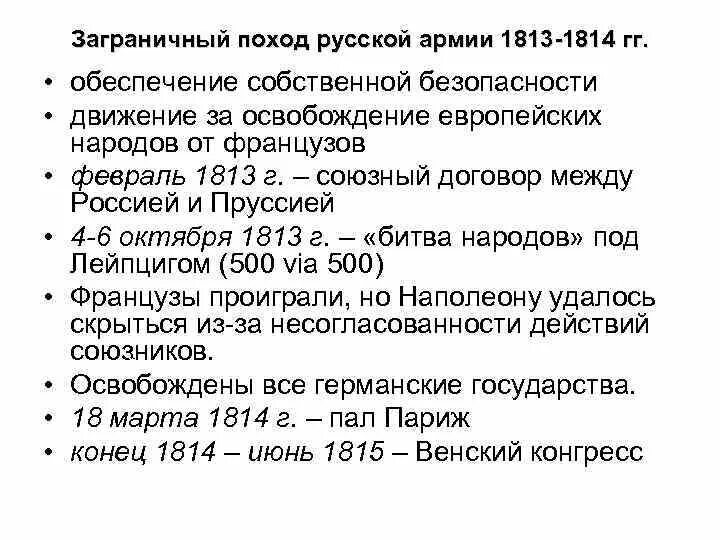 Заграничный поход русской армии 1813-1814 гг.

• обеспечение собственной безопасности
• движение за освобождение европейских народов от французов
• февраль 1813 г. – союзный договор между Россией и Пруссией
• 4-6 октября 1813 г. – «битва народов» под Лейпцигом (500 via 500)
• Французы проиграли, но Наполеону удалось скрыться из-за несогласованности действий союзников.
• Освобождены все германские государства.
• 18 марта 1814 г. – пал Париж
• конец 1814 – июнь 1815 – Венский конгресс